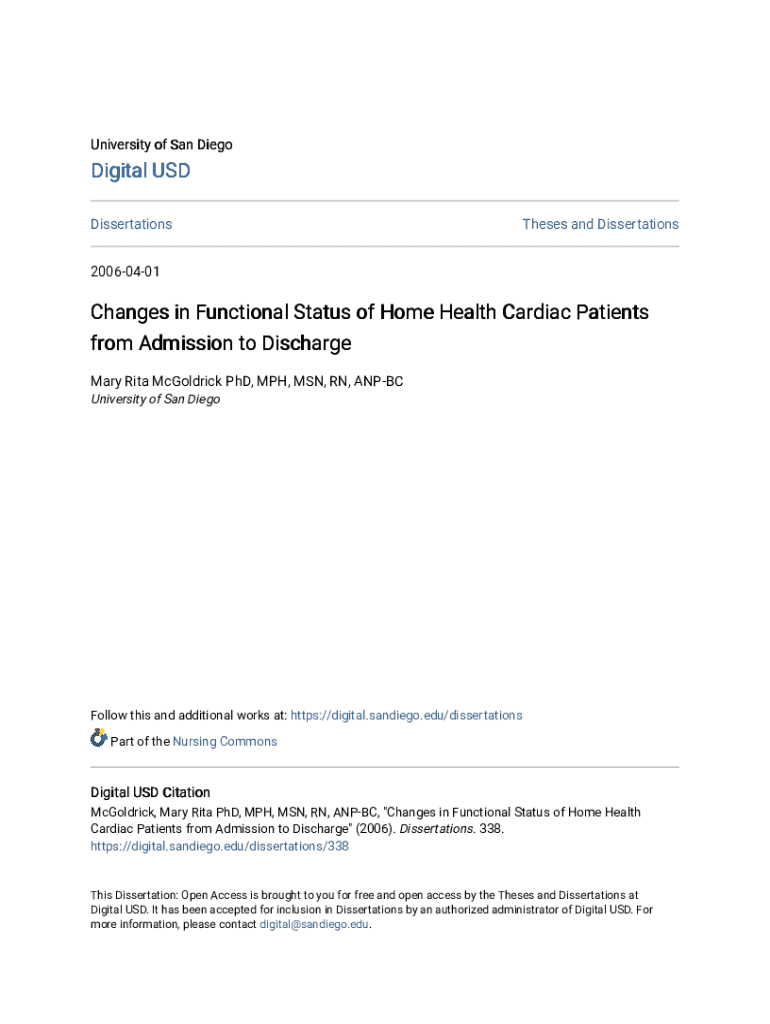 University of San Diego

Digital USD

Dissertations

Theses and Dissertations

2006-04-01

Changes in Functional Status of Home Health Cardiac Patients from Admission to Discharge

Mary Rita McGoldrick PhD, MPH, MSN, RN, ANP-BC
University of San Diego

Follow this and additional works at: https://digital.sandiego.edu/dissertations

Part of the Nursing Commons

Digital USD Citation
McGoldrick, Mary Rita PhD, MPH, MSN, RN, ANP-BC, "Changes in Functional Status of Home Health Cardiac Patients from Admission to Discharge" (2006). Dissertations. 338.
https://digital.sandiego.edu/dissertations/338

This Dissertation: Open Access is brought to you for free and open access by the Theses and Dissertations at Digital USD. It has been accepted for inclusion in Dissertations by an authorized administrator of Digital USD. For more information, please contact digital@sandiego.edu.